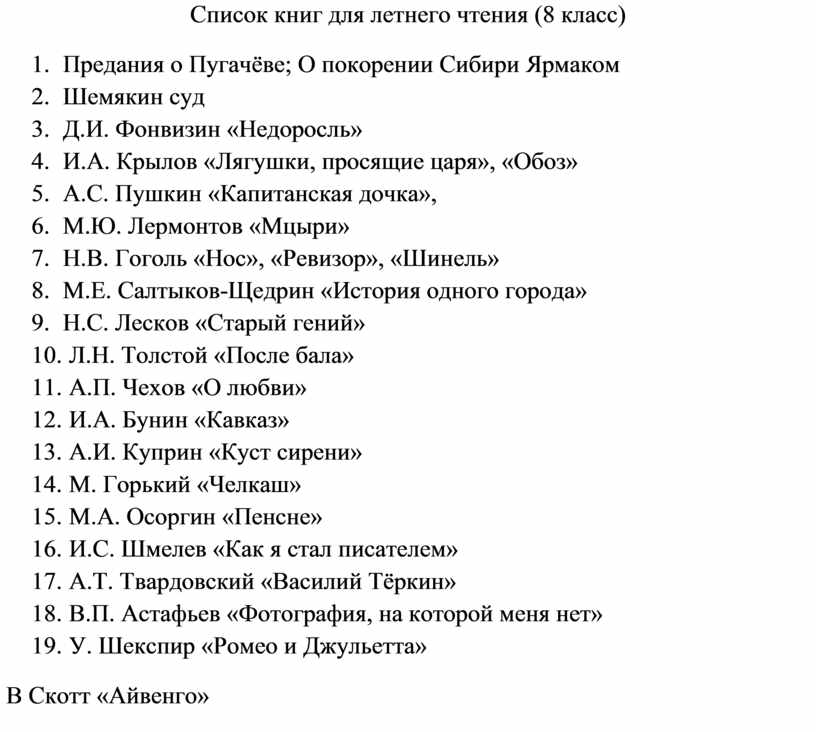 Список книг для летнего чтения (8 класс)

1. Предания о Пугачёве; О покорении Сибири Ярмаком
2. Шемякин суд
3. Д.И. Фонвизин «Недоросль»
4. И.А. Крылов «Лягушки, просящие царя», «Обоз»
5. А.С. Пушкин «Капитанская дочка»,
6. М.Ю. Лермонтов «Мцыри»
7. Н.В. Гоголь «Нос», «Ревизор», «Шинель»
8. М.Е. Салтыков-Щедрин «История одного города»
9. Н.С. Лесков «Старый гений»
10. Л.Н. Толстой «После бала»
11. А.П. Чехов «О любви»
12. И.А. Бунин «Кавказ»
13. А.И. Куприн «Куст сирени»
14. М. Горький «Челкаш»
15. М.А. Осоргин «Пенсне»
16. И.С. Шмелев «Как я стал писателем»
17. А.Т. Твардовский «Василий Тёркин»
18. В.П. Астафьев «Фотография, на которой меня нет»
19. У. Шекспир «Ромео и Джульетта»

В Скотт «Айвенго»